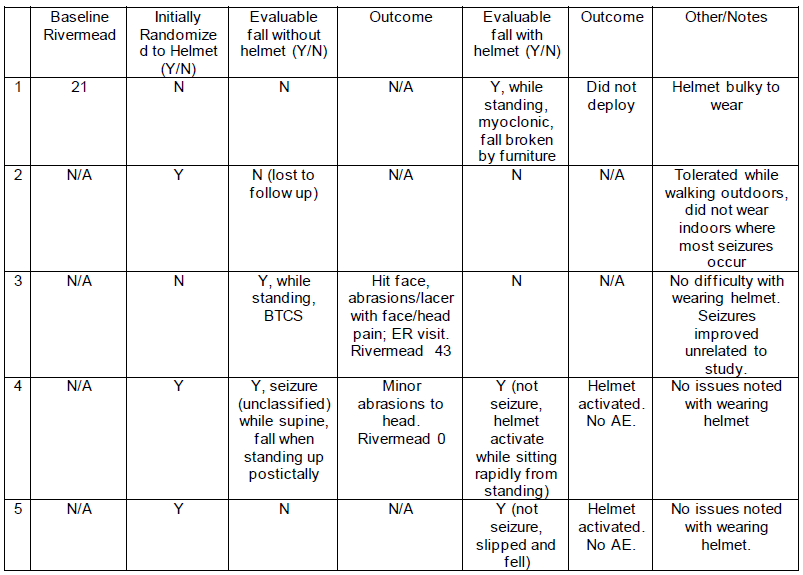 |  | Baseline Rivermead | Initially Randomized to Helmet (Y/N) | Evaluable fall without helmet (Y/N) | Outcome | Evaluable fall with helmet (Y/N) | Outcome | Other/Notes |
|---|---|---|---|---|---|---|---|
| 1 | 21 | N | N | N/A | Y, while standing, myoclonic, fall broken by furniture | Did not deploy | Helmet bulky to wear |
| 2 | N/A | Y | N (lost to follow up) | N/A | N | N/A | Tolerated while walking outdoors, did not wear indoors where most seizures occur |
| 3 | N/A | N | Y, while standing, BTCS | Hit face, abrasions/lacer with face/head pain; ER visit. Rivermead 43 | N | N/A | No difficulty with wearing helmet. Seizures improved unrelated to study. |
| 4 | N/A | Y | Y, seizure (unclassified) while supine, fall when standing up postictally | Minor abrasions to head. Rivermead 0 | Y (not seizure, helmet activate while sitting rapidly from standing) | Helmet activated. No AE. | No issues noted with wearing helmet |
| 5 | N/A | Y | N | N/A | Y (not seizure, slipped and fell) | Helmet activated. No AE. | No issues noted with wearing helmet. |